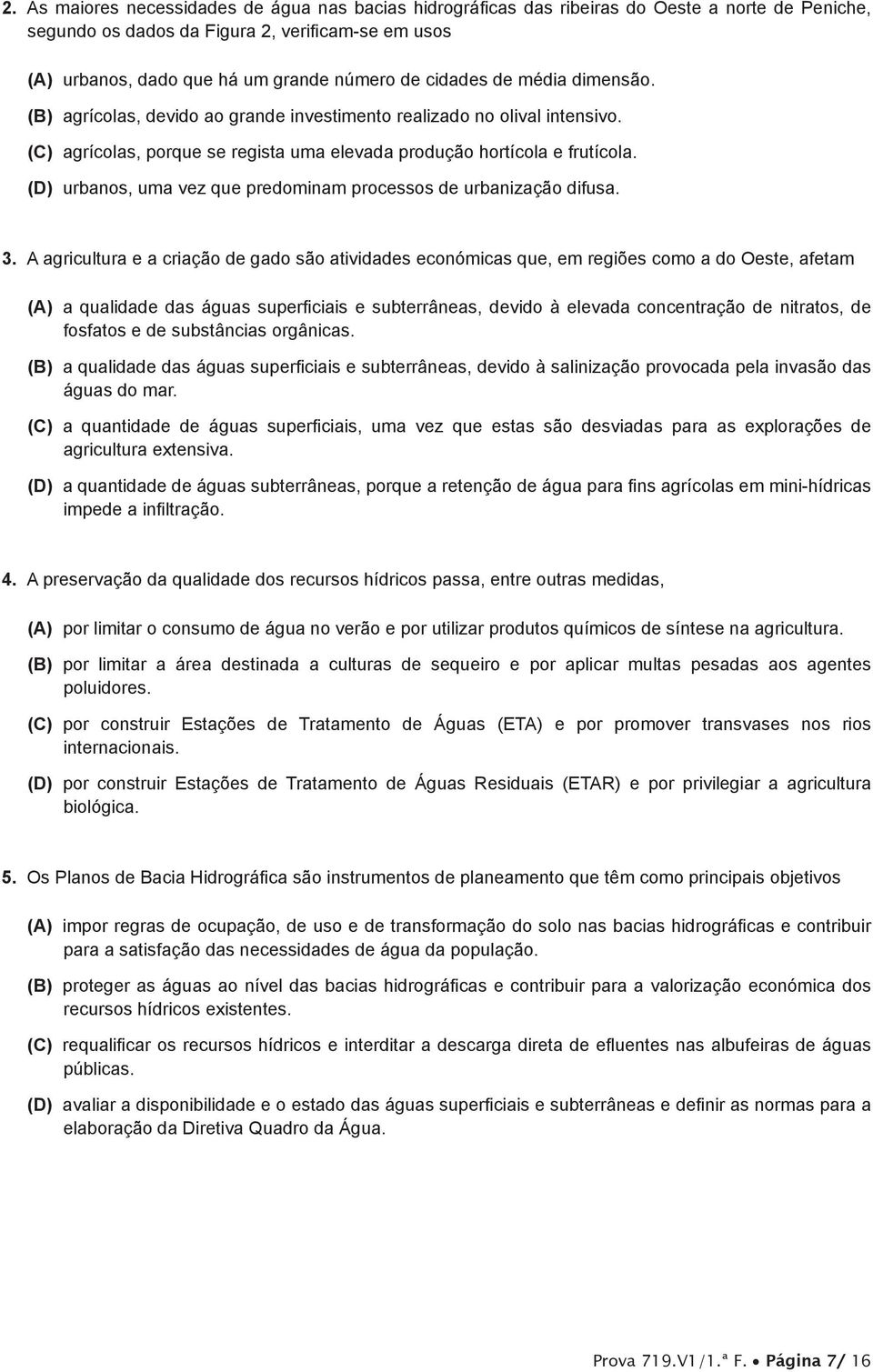 2. As maiores necessidades de água nas bacias hidrográficas das ribeiras do Oeste a norte de Peniche, segundo os dados da Figura 2, verificam-se em usos

(A) urbanos, dado que há um grande número de cidades de média dimensão.

(B) agrícolas, devido ao grande investimento realizado no olival intensivo.

(C) agrícolas, porque se regista uma elevada produção hortícola e frutícola.

(D) urbanos, uma vez que predominam processos de urbanização difusa.

3. A agricultura e a criação de gado são atividades económicas que, em regiões como a do Oeste, afetam

(A) a qualidade das águas superficiais e subterrâneas, devido à elevada concentração de nitratos, de fosfatos e de substâncias orgânicas.

(B) a qualidade das águas superficiais e subterrâneas, devido à salinização provocada pela invasão das águas do mar.

(C) a quantidade de águas superficiais, uma vez que estas são desviadas para as explorações de agricultura extensiva.

(D) a quantidade de águas subterrâneas, porque a retenção de água para fins agrícolas em mini-hídricas impede a infiltração.

4. A preservação da qualidade dos recursos hídricos passa, entre outras medidas,

(A) por limitar o consumo de água no verão e por utilizar produtos químicos de síntese na agricultura.

(B) por limitar a área destinada a culturas de sequeiro e por aplicar multas pesadas aos agentes poluidores.

(C) por construir Estações de Tratamento de Águas (ETA) e por promover transvases nos rios internacionais.

(D) por construir Estações de Tratamento de Águas Residuais (ETAR) e por privilegiar a agricultura biológica.

5. Os Planos de Bacia Hidrográfica são instrumentos de planeamento que têm como principais objetivos

(A) impor regras de ocupação, de uso e de transformação do solo nas bacias hidrográficas e contribuir para a satisfação das necessidades de água da população.

(B) proteger as águas ao nível das bacias hidrográficas e contribuir para a valorização económica dos recursos hídricos existentes.

(C) requalificar os recursos hídricos e interditar a descarga direta de efluentes nas albufeiras de águas públicas.

(D) avaliar a disponibilidade e o estado das águas superficiais e subterrâneas e definir as normas para a elaboração da Diretiva Quadro da Água.

Prova 719.V1/1.ª F. • Página 7/ 16